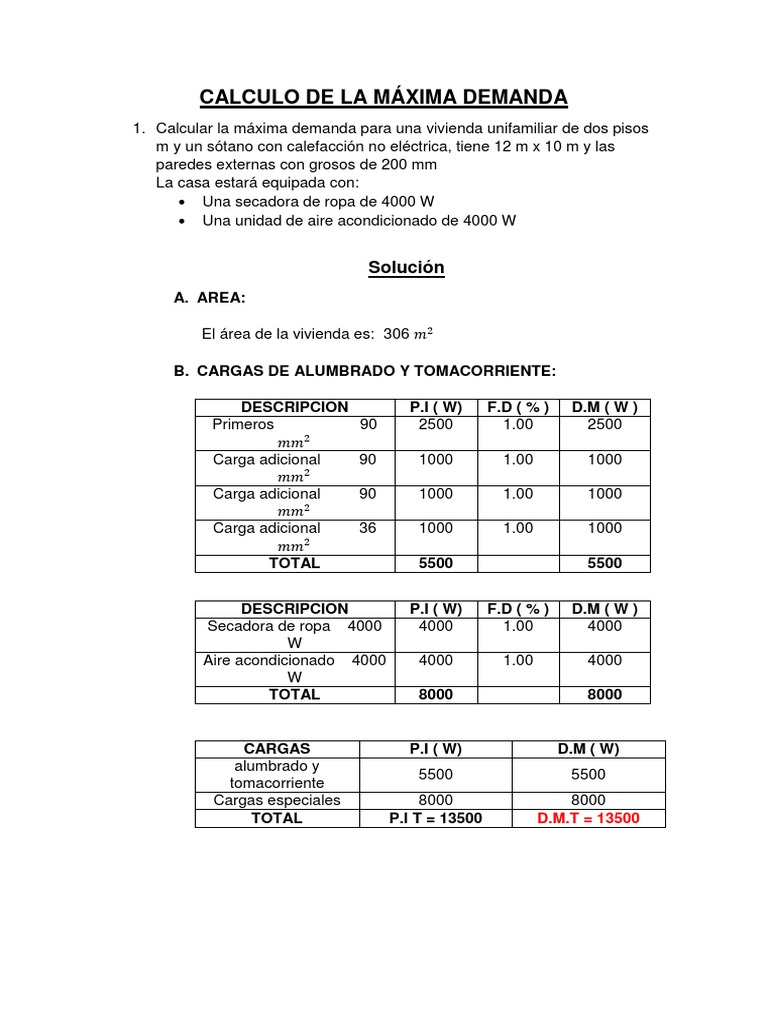 CALCULO DE LA MÁXIMA DEMANDA

1. Calcular la máxima demanda para una vivienda unifamiliar de dos pisos m y un sótano con calefacción no eléctrica, tiene 12 m x 10 m y las paredes externas con grosos de 200 mm
La casa estará equipada con:
• Una secadora de ropa de 4000 W
• Una unidad de aire acondicionado de 4000 W

Solución

A. AREA:

El área de la vivienda es: 306 $m^2$

B. CARGAS DE ALUMBRADO Y TOMACORRIENTE:

| DESCRIPCION | P.I ( W) | F.D ( % ) | D.M ( W ) |
|---|---|---|---|
| Primeros 90 $mm^2$ | 2500 | 1.00 | 2500 |
| Carga adicional 90 $mm^2$ | 1000 | 1.00 | 1000 |
| Carga adicional 90 $mm^2$ | 1000 | 1.00 | 1000 |
| Carga adicional 36 $mm^2$ | 1000 | 1.00 | 1000 |
| TOTAL | 5500 | | 5500 |

| DESCRIPCION | P.I ( W) | F.D ( % ) | D.M ( W ) |
|---|---|---|---|
| Secadora de ropa 4000 W | 4000 | 1.00 | 4000 |
| Aire acondicionado 4000 W | 4000 | 1.00 | 4000 |
| TOTAL | 8000 | | 8000 |

| CARGAS | P.I ( W) | D.M ( W) |
|---|---|---|
| alumbrado y tomacorriente | 5500 | 5500 |
| Cargas especiales | 8000 | 8000 |
| TOTAL | P.I T = 13500 | D.M.T = 13500 |